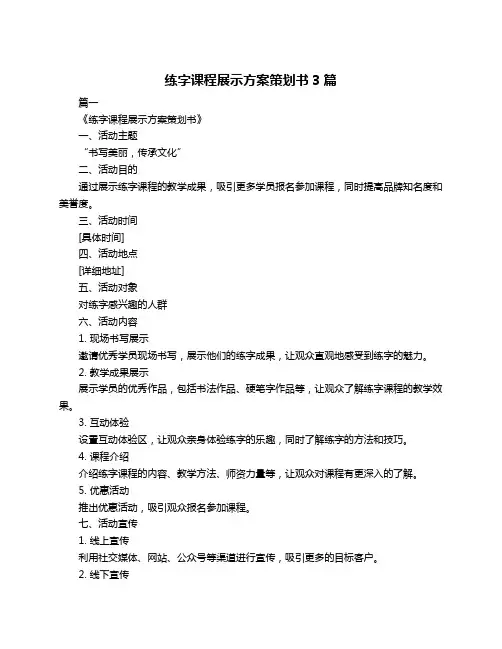 练字课程展示方案策划书 3 篇

篇一

《练字课程展示方案策划书》

一、活动主题

“书写美丽，传承文化”

二、活动目的

通过展示练字课程的教学成果，吸引更多学员报名参加课程，同时提高品牌知名度和美誉度。

三、活动时间

[具体时间]

四、活动地点

[详细地址]

五、活动对象

对练字感兴趣的人群

六、活动内容

1. 现场书写展示

邀请优秀学员现场书写，展示他们的练字成果，让观众直观地感受到练字的魅力。

2. 教学成果展示

展示学员的优秀作品，包括书法作品、硬笔字作品等，让观众了解练字课程的教学效果。

3. 互动体验

设置互动体验区，让观众亲身体验练字的乐趣，同时了解练字的方法和技巧。

4. 课程介绍

介绍练字课程的内容、教学方法、师资力量等，让观众对课程有更深入的了解。

5. 优惠活动

推出优惠活动，吸引观众报名参加课程。

七、活动宣传

1. 线上宣传

利用社交媒体、网站、公众号等渠道进行宣传，吸引更多的目标客户。

2. 线下宣传